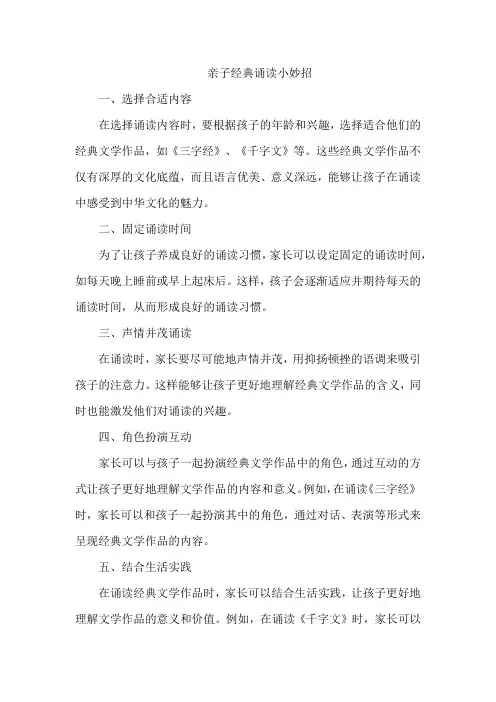 亲子经典诵读小妙招

一、选择合适内容

在选择诵读内容时，要根据孩子的年龄和兴趣，选择适合他们的经典文学作品，如《三字经》、《千字文》等。这些经典文学作品不仅有深厚的文化底蕴，而且语言优美、意义深远，能够让孩子在诵读中感受到中华文化的魅力。

二、固定诵读时间

为了让孩子养成良好的诵读习惯，家长可以设定固定的诵读时间，如每天晚上睡前或早上起床后。这样，孩子会逐渐适应并期待每天的诵读时间，从而形成良好的诵读习惯。

三、声情并茂诵读

在诵读时，家长要尽可能地声情并茂，用抑扬顿挫的语调来吸引孩子的注意力。这样能够让孩子更好地理解经典文学作品的含义，同时也能激发他们对诵读的兴趣。

四、角色扮演互动

家长可以与孩子一起扮演经典文学作品中的角色，通过互动的方式让孩子更好地理解文学作品的内容和意义。例如，在诵读《三字经》时，家长可以和孩子一起扮演其中的角色，通过对话、表演等形式来呈现经典文学作品的内容。

五、结合生活实践

在诵读经典文学作品时，家长可以结合生活实践，让孩子更好地理解文学作品的意义和价值。例如，在诵读《千字文》时，家长可以